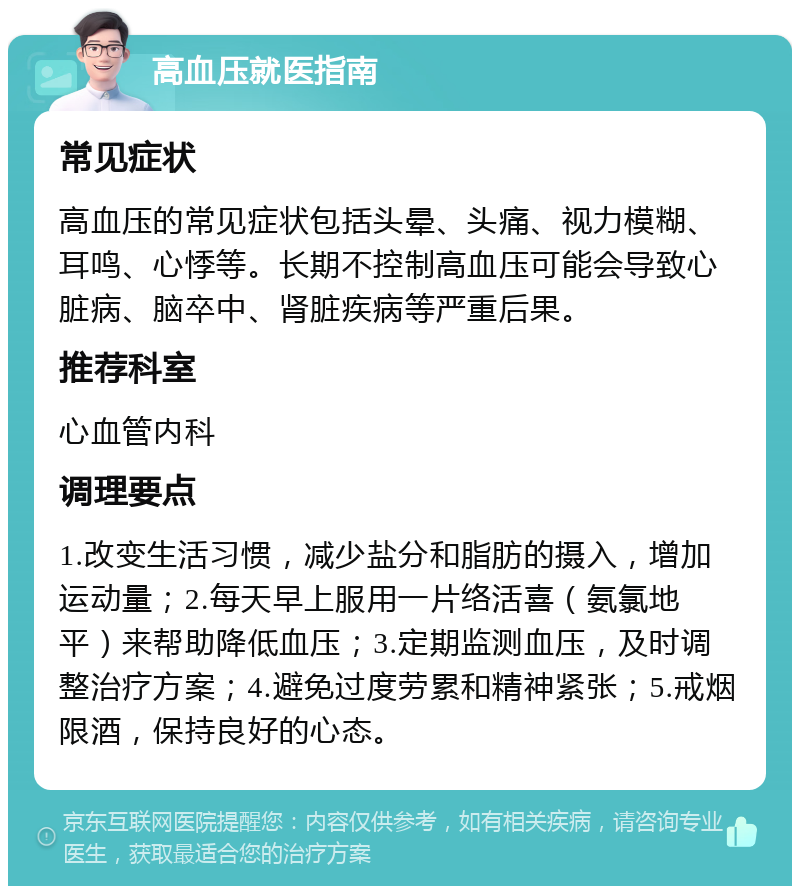 高血压就医指南

常见症状

高血压的常见症状包括头晕、头痛、视力模糊、耳鸣、心悸等。长期不控制高血压可能会导致心脏病、脑卒中、肾脏疾病等严重后果。

推荐科室

心血管内科

调理要点

1.改变生活习惯，减少盐分和脂肪的摄入，增加运动量；2.每天早上服用一片络活喜（氨氯地平）来帮助降低血压；3.定期监测血压，及时调整治疗方案；4.避免过度劳累和精神紧张；5.戒烟限酒，保持良好的心态。

京东互联网医院提醒您：内容仅供参考，如有相关疾病，请咨询专业医生，获取最适合您的治疗方案